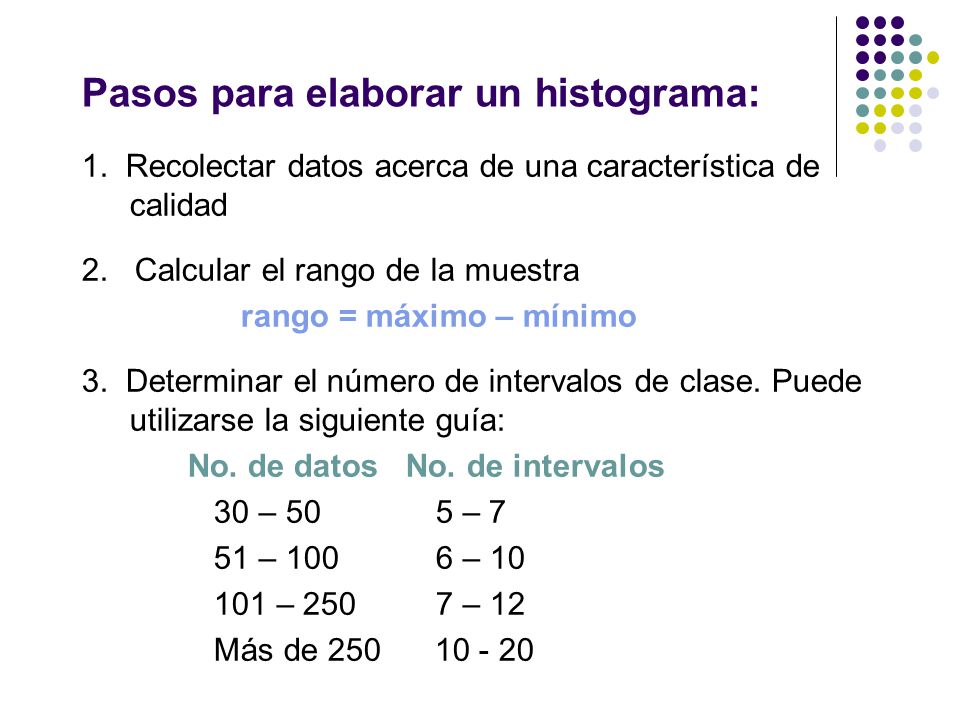 Pasos para elaborar un histograma:

1. Recolectar datos acerca de una característica de calidad

2. Calcular el rango de la muestra

rango = máximo – mínimo

3. Determinar el número de intervalos de clase. Puede utilizarse la siguiente guía:

| No. de datos | No. de intervalos |
|---|---|
| 30 – 50 | 5 – 7 |
| 51 – 100 | 6 – 10 |
| 101 – 250 | 7 – 12 |
| Más de 250 | 10 - 20 |